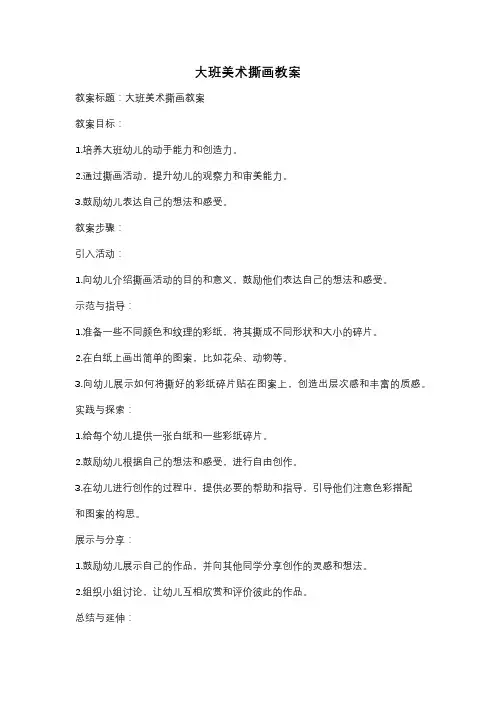 大班美术撕画教案

教案标题：大班美术撕画教案

教案目标：

1.培养大班幼儿的动手能力和创造力。

2.通过撕画活动，提升幼儿的观察力和审美能力。

3.鼓励幼儿表达自己的想法和感受。

教案步骤：

引入活动：

1.向幼儿介绍撕画活动的目的和意义，鼓励他们表达自己的想法和感受。

示范与指导：

1.准备一些不同颜色和纹理的彩纸，将其撕成不同形状和大小的碎片。

2.在白纸上画出简单的图案，比如花朵、动物等。

3.向幼儿展示如何将撕好的彩纸碎片贴在图案上，创造出层次感和丰富的质感。

实践与探索：

1.给每个幼儿提供一张白纸和一些彩纸碎片。

2.鼓励幼儿根据自己的想法和感受，进行自由创作。

3.在幼儿进行创作的过程中，提供必要的帮助和指导，引导他们注意色彩搭配和图案的构思。

展示与分享：

1.鼓励幼儿展示自己的作品，并向其他同学分享创作的灵感和想法。

2.组织小组讨论，让幼儿互相欣赏和评价彼此的作品。

总结与延伸：